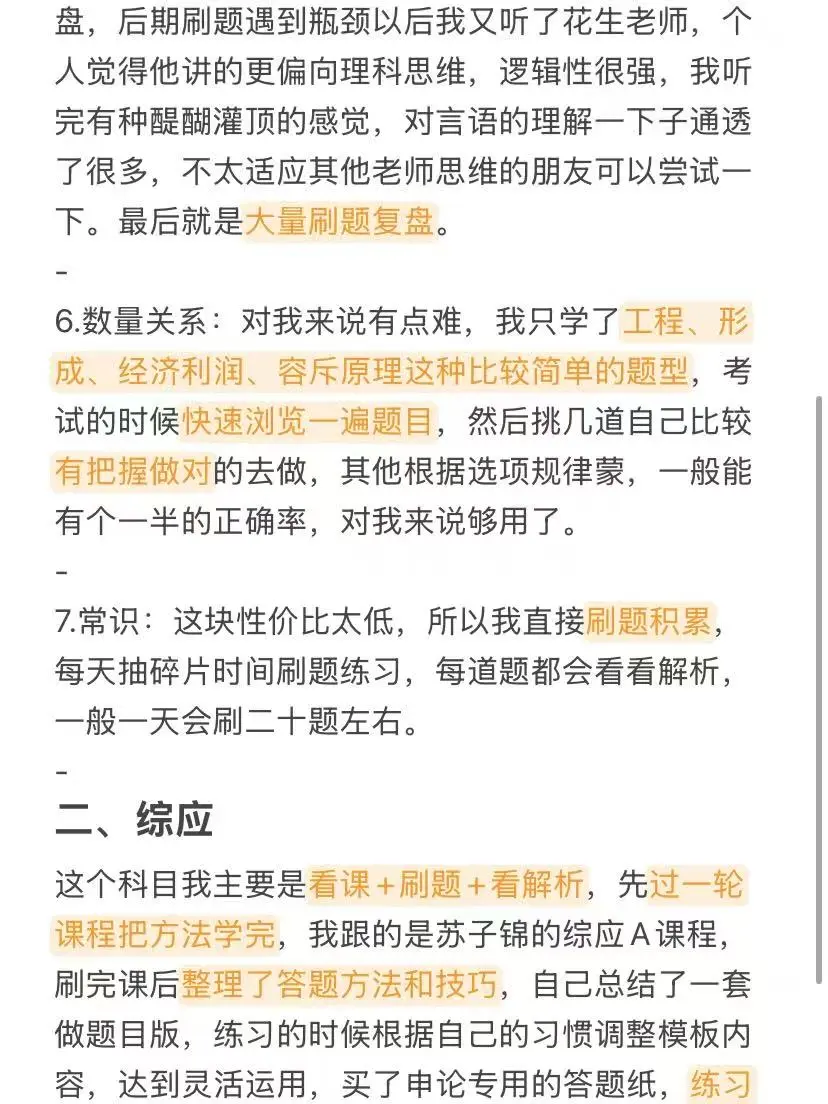 盘，后期刷题遇到瓶颈以后我又听了花生老师，个人觉得他讲的更偏向理科思维，逻辑性很强，我听完有种醍醐灌顶的感觉，对言语的理解一下子通透了很多，不太适应其他老师思维的朋友可以尝试一下。最后就是大量刷题复盘。

-

6.数量关系：对我来说有点难，我只学了工程、形成、经济利润、容斥原理这种比较简单的题型，考试的时候快速浏览一遍题目，然后挑几道自己比较有把握做对的去做，其他根据选项规律蒙，一般能有个一半的正确率，对我来说够用了。

-

7.常识：这块性价比太低，所以我直接刷题积累，每天抽碎片时间刷题练习，每道题都会看看解析，一般一天会刷二十题左右。

-

二、综应

这个科目我主要是看课＋刷题＋看解析，先过一轮课程把方法学完，我跟的是苏子锦的综应A课程，刷完课后整理了答题方法和技巧，自己总结了一套做题目版，练习的时候根据自己的习惯调整模板内容，达到灵活运用，买了申论专用的答题纸，练习